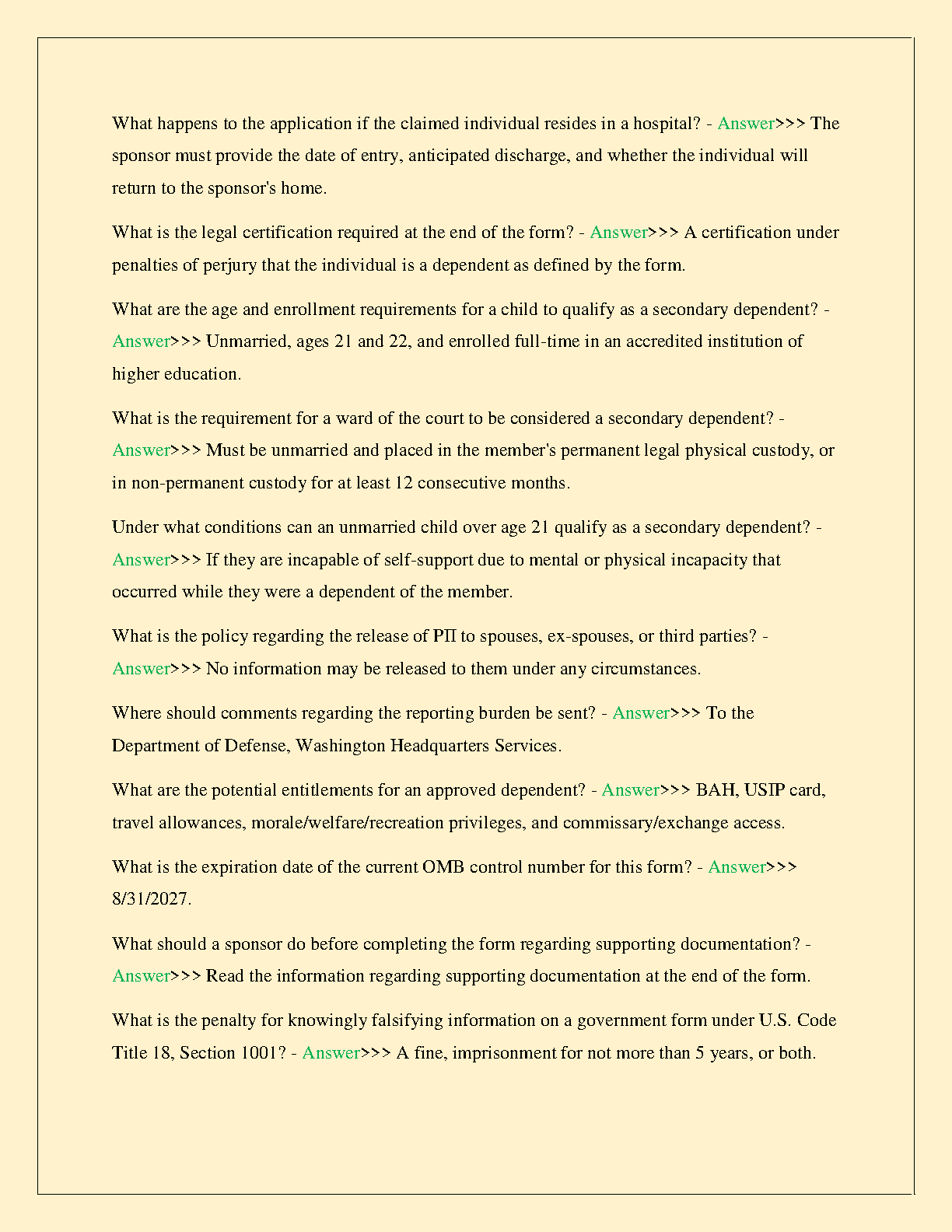 What happens to the application if the claimed individual resides in a hospital? - Answer>>> The sponsor must provide the date of entry, anticipated discharge, and whether the individual will return to the sponsor's home.

What is the legal certification required at the end of the form? - Answer>>> A certification under penalties of perjury that the individual is a dependent as defined by the form.

What are the age and enrollment requirements for a child to qualify as a secondary dependent? - Answer>>> Unmarried, ages 21 and 22, and enrolled full-time in an accredited institution of higher education.

What is the requirement for a ward of the court to be considered a secondary dependent? - Answer>>> Must be unmarried and placed in the member's permanent legal physical custody, or in non-permanent custody for at least 12 consecutive months.

Under what conditions can an unmarried child over age 21 qualify as a secondary dependent? - Answer>>> If they are incapable of self-support due to mental or physical incapacity that occurred while they were a dependent of the member.

What is the policy regarding the release of PII to spouses, ex-spouses, or third parties? - Answer>>> No information may be released to them under any circumstances.

Where should comments regarding the reporting burden be sent? - Answer>>> To the Department of Defense, Washington Headquarters Services.

What are the potential entitlements for an approved dependent? - Answer>>> BAH, USIP card, travel allowances, morale/welfare/recreation privileges, and commissary/exchange access.

What is the expiration date of the current OMB control number for this form? - Answer>>> 8/31/2027.

What should a sponsor do before completing the form regarding supporting documentation? - Answer>>> Read the information regarding supporting documentation at the end of the form.

What is the penalty for knowingly falsifying information on a government form under U.S. Code Title 18, Section 1001? - Answer>>> A fine, imprisonment for not more than 5 years, or both.